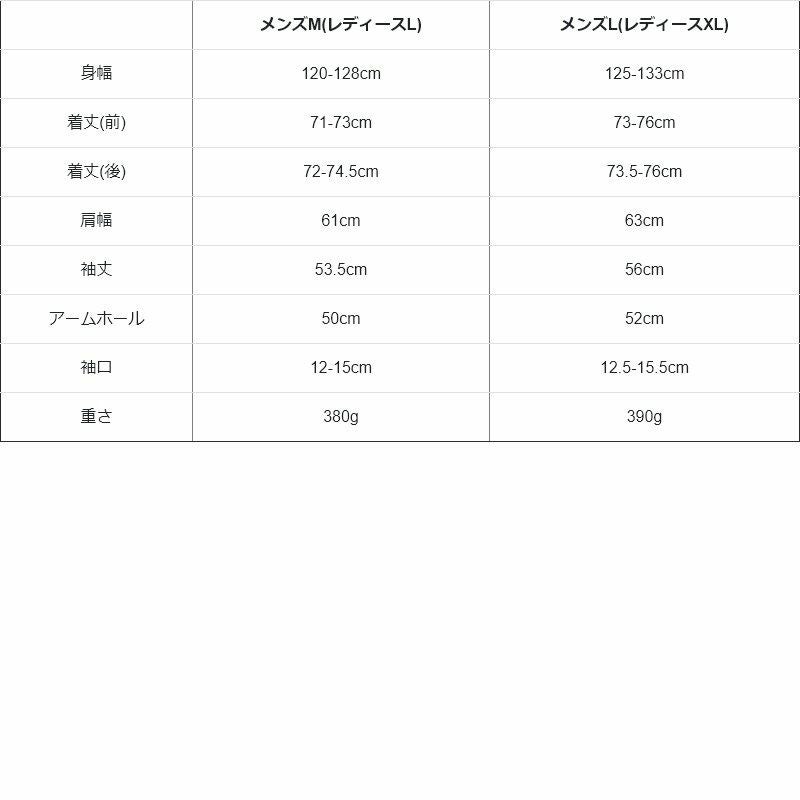 | | メンズM(レディースL) | メンズL(レディースXL) |
|---|---|---|
| 身幅 | 120-128cm | 125-133cm |
| 着丈(前) | 71-73cm | 73-76cm |
| 着丈(後) | 72-74.5cm | 73.5-76cm |
| 肩幅 | 61cm | 63cm |
| 袖丈 | 53.5cm | 56cm |
| アームホール | 50cm | 52cm |
| 袖口 | 12-15cm | 12.5-15.5cm |
| 重さ | 380g | 390g |